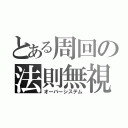 とある周回の
法則無視
オーバーシステム